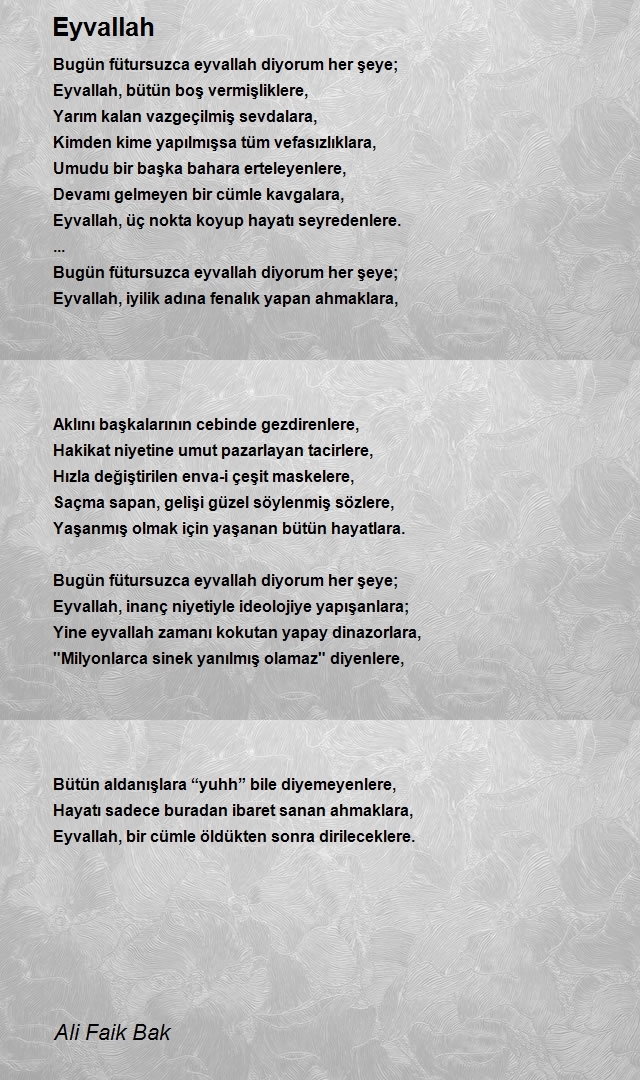 Eyvallah

Bugün fütursuzca eyvallah diyorum her şeye;
Eyvallah, bütün boş vermişliklere,
Yarım kalan vazgeçilmiş sevdalara,
Kimden kime yapılmışsa tüm vefasızlıklara,
Umudu bir başka bahara erteleyenlere,
Devamı gelmeyen bir cümle kavgalara,
Eyvallah, üç nokta koyup hayatı seyredenlere.
...
Bugün fütursuzca eyvallah diyorum her şeye;
Eyvallah, iyilik adına fenalık yapan ahmaklara,

Aklını başkalarının cebinde gezdirenlere,
Hakikat niyetine umut pazarlayan tacirlere,
Hızla değiştirilen enva-i çeşit maskelere,
Saçma sapan, gelişi güzel söylenmiş sözlere,
Yaşanmış olmak için yaşanan bütün hayatlara.

Bugün fütursuzca eyvallah diyorum her şeye;
Eyvallah, inanç niyetiyle ideolojiye yapışanlara;
Yine eyvallah zamanı kokutan yapay dinazorlara,
"Milyonlarca sinek yanılmış olamaz" diyenlere,

Bütün aldanışlara “yuhh” bile diyemeyenlere,
Hayatı sadece buradan ibaret sanan ahmaklara,
Eyvallah, bir cümle öldükten sonra dirileceklere.

Ali Faik Bak